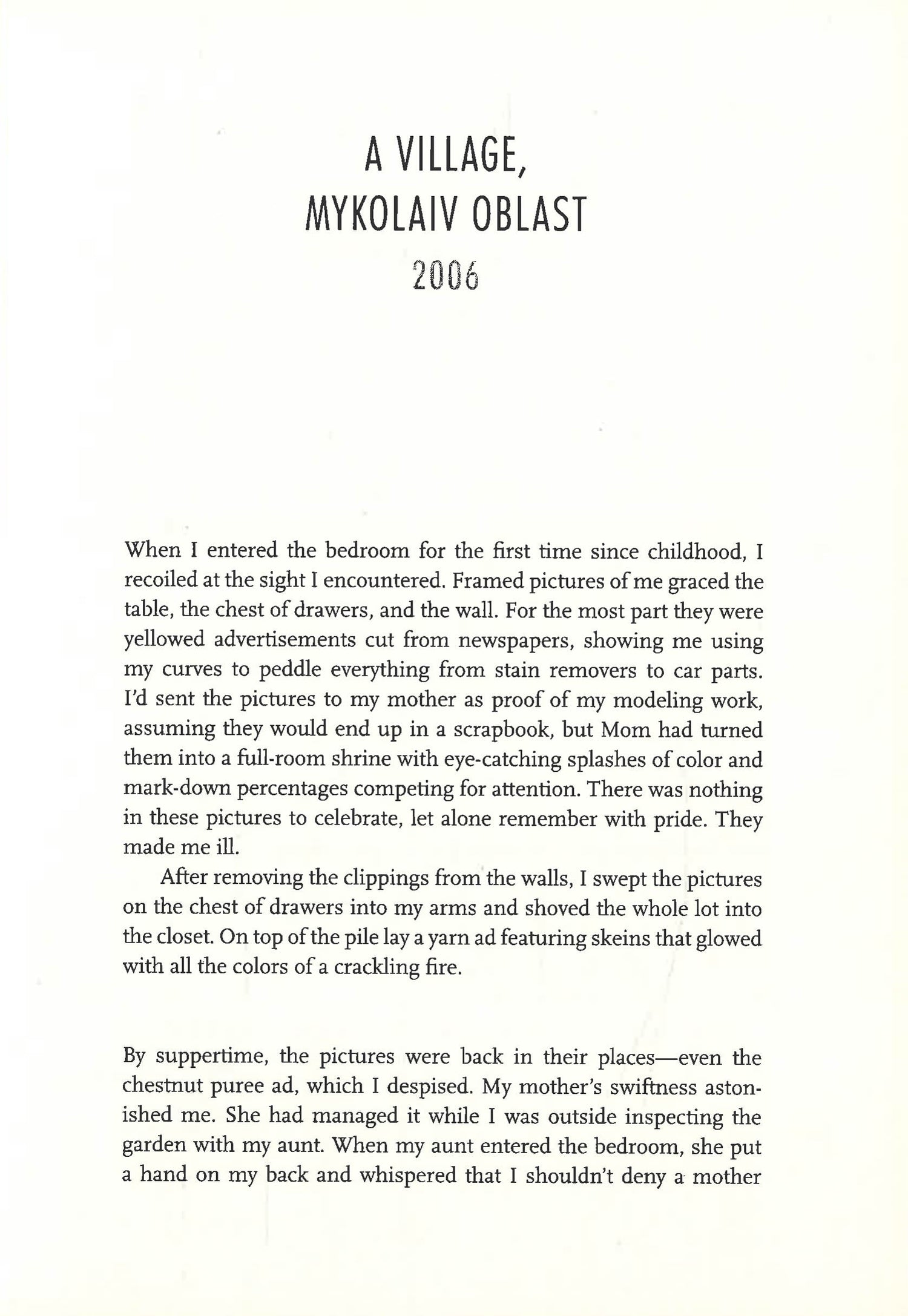 A VILLAGE,
MYKOLAIV OBLAST
2006

When I entered the bedroom for the first time since childhood, I recoiled at the sight I encountered. Framed pictures of me graced the table, the chest of drawers, and the wall. For the most part they were yellowed advertisements cut from newspapers, showing me using my curves to peddle everything from stain removers to car parts. I'd sent the pictures to my mother as proof of my modeling work, assuming they would end up in a scrapbook, but Mom had turned them into a full-room shrine with eye-catching splashes of color and mark-down percentages competing for attention. There was nothing in these pictures to celebrate, let alone remember with pride. They made me ill.

After removing the clippings from the walls, I swept the pictures on the chest of drawers into my arms and shoved the whole lot into the closet. On top of the pile lay a yarn ad featuring skeins that glowed with all the colors of a crackling fire.

By suppertime, the pictures were back in their places—even the chestnut puree ad, which I despised. My mother's swiftness astonished me. She had managed it while I was outside inspecting the garden with my aunt. When my aunt entered the bedroom, she put a hand on my back and whispered that I shouldn't deny a mother